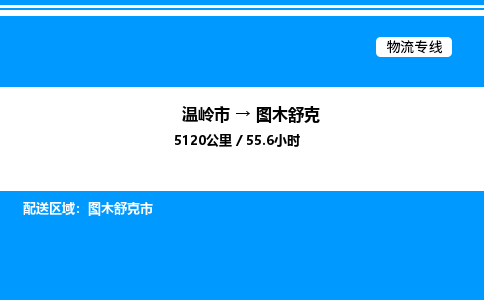 物流专线

温岭市 → 图木舒克

5120公里 / 55.6小时

配送区域：图木舒克市